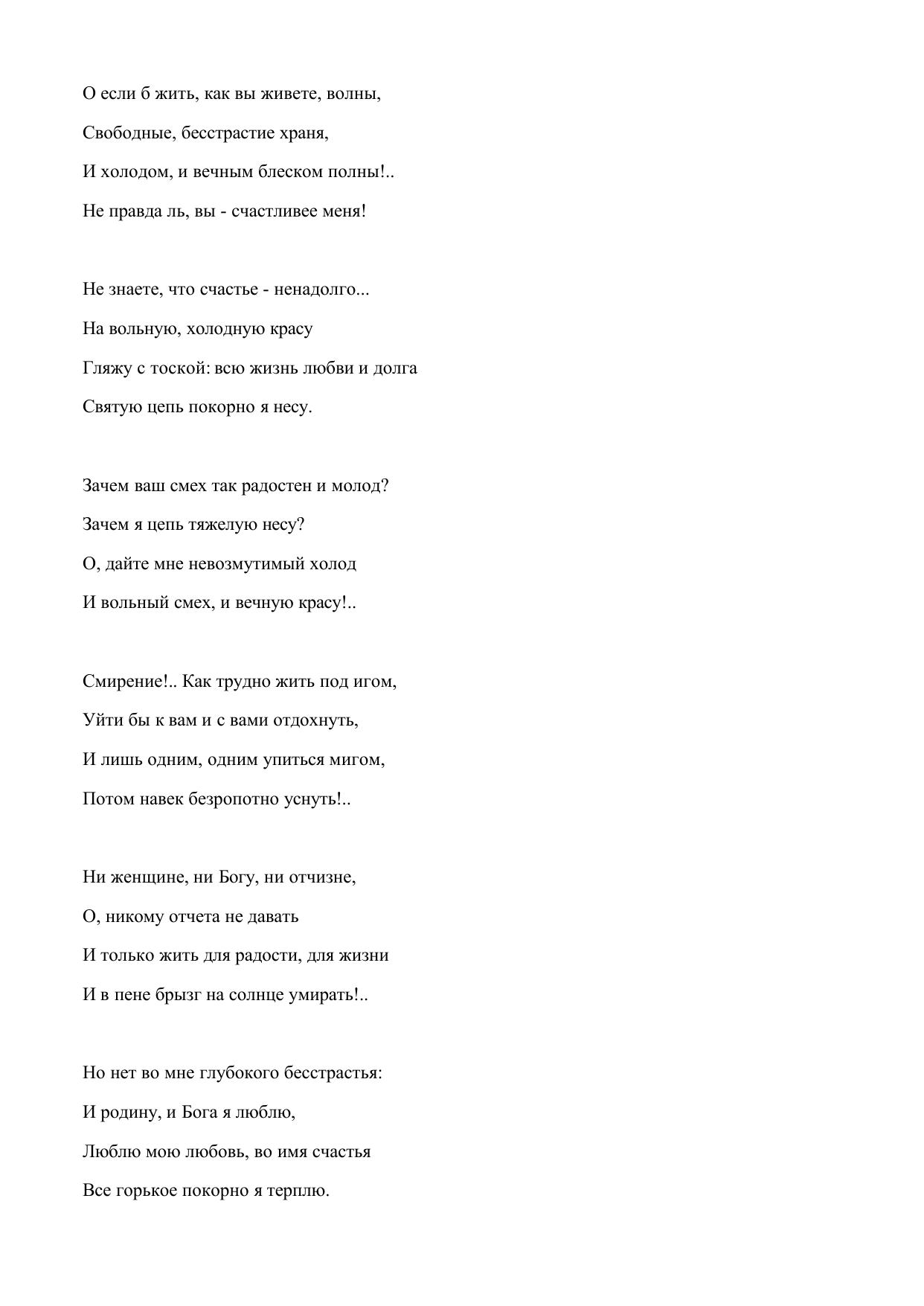 О если б жить, как вы живете, волны,
Свободные, бесстрастие храня,
И холодом, и вечным блеском полны!..
Не правда ль, вы - счастливее меня!

Не знаете, что счастье - ненадолго...
На вольную, холодную красу
Гляжу с тоской: всю жизнь любви и долга
Святую цепь покорно я несу.

Зачем ваш смех так радостен и молод?
Зачем я цепь тяжелую несу?
О, дайте мне невозмутимый холод
И вольный смех, и вечную красу!..

Смирение!.. Как трудно жить под игом,
Уйти бы к вам и с вами отдохнуть,
И лишь одним, одним упиться мигом,
Потом навек безропотно уснуть!..

Ни женщине, ни Богу, ни отчизне,
О, никому отчета не давать
И только жить для радости, для жизни
И в пене брызг на солнце умирать!..

Но нет во мне глубокого бесстрастья:
И родину, и Бога я люблю,
Люблю мою любовь, во имя счастья
Все горькое покорно я терплю.